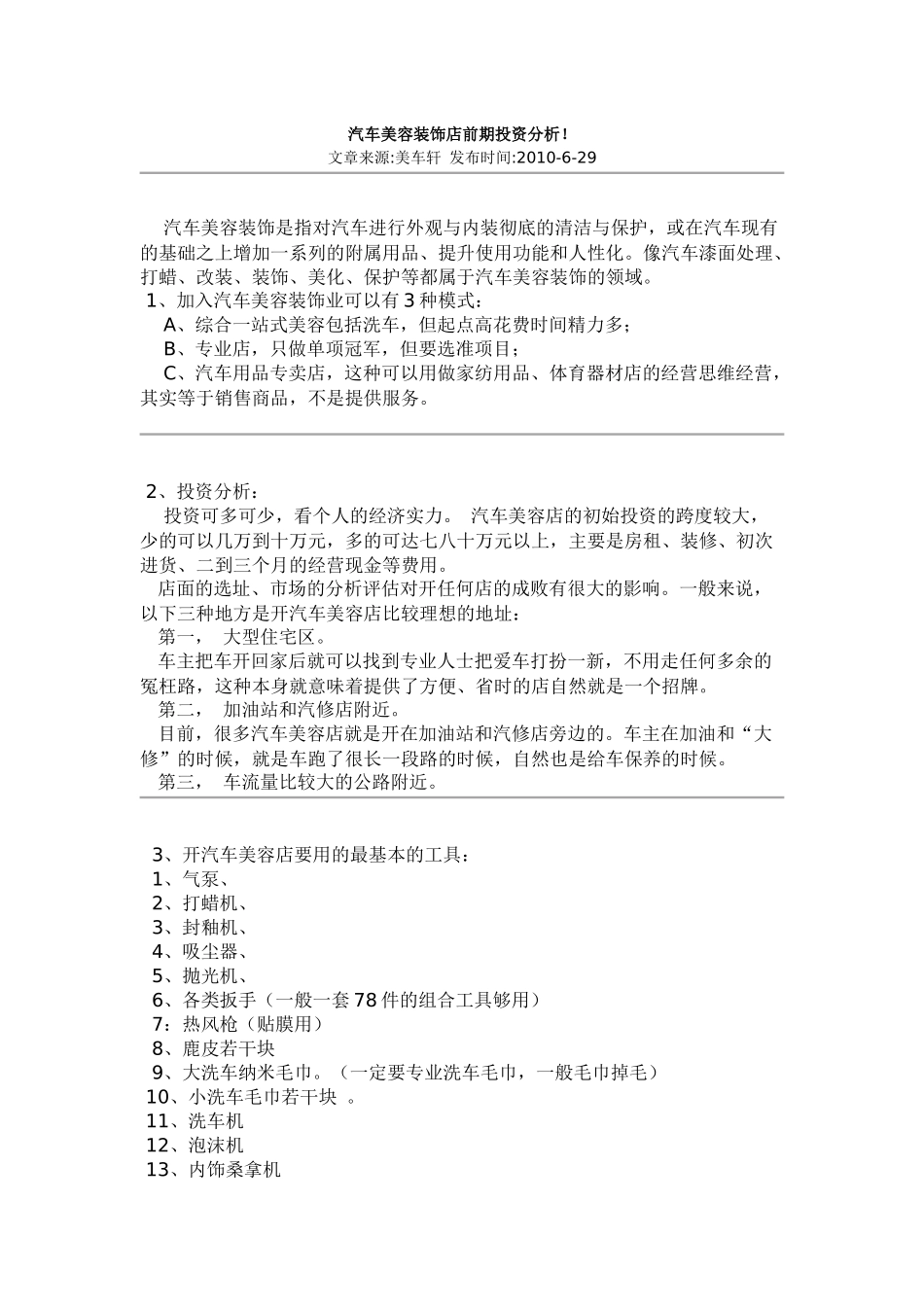 汽车美容装饰店前期投资分析！
文章来源:美车轩 发布时间:2010-6-29

汽车美容装饰是指对汽车进行外观与内装彻底的清洁与保护，或在汽车现有的基础之上增加一系列的附属用品、提升使用功能和人性化。像汽车漆面处理、打蜡、改装、装饰、美化、保护等都属于汽车美容装饰的领域。
1、加入汽车美容装饰业可以有3种模式：
A、综合一站式美容包括洗车，但起点高花费时间精力多；
B、专业店，只做单项冠军，但要选准项目；
C、汽车用品专卖店，这种可以用做家纺用品、体育器材店的经营思维经营，其实等于销售商品，不是提供服务。

2、投资分析：
投资可多可少，看个人的经济实力。 汽车美容店的初始投资的跨度较大，少的可以几万到十万元，多的可达七八十万元以上，主要是房租、装修、初次进货、二到三个月的经营现金等费用。
店面的选址、市场的分析评估对开任何店的成败有很大的影响。一般来说，以下三种地方是开汽车美容店比较理想的地址：
第一， 大型住宅区。
车主把车开回家后就可以找到专业人士把爱车打扮一新，不用走任何多余的冤枉路，这种本身就意味着提供了方便、省时的店自然就是一个招牌。
第二， 加油站和汽修店附近。
目前，很多汽车美容店就是开在加油站和汽修店旁边的。车主在加油和“大修”的时候，就是车跑了很长一段路的时候，自然也是给车保养的时候。
第三， 车流量比较大的公路附近。

3、开汽车美容店要用的最基本的工具：
1、气泵、
2、打蜡机、
3、封釉机、
4、吸尘器、
5、抛光机、
6、各类扳手（一般一套78件的组合工具够用）
7：热风枪（贴膜用）
8、鹿皮若干块
9、大洗车纳米毛巾。（一定要专业洗车毛巾，一般毛巾掉毛）
10、小洗车毛巾若干块 。
11、洗车机
12、泡沫机
13、内饰桑拿机